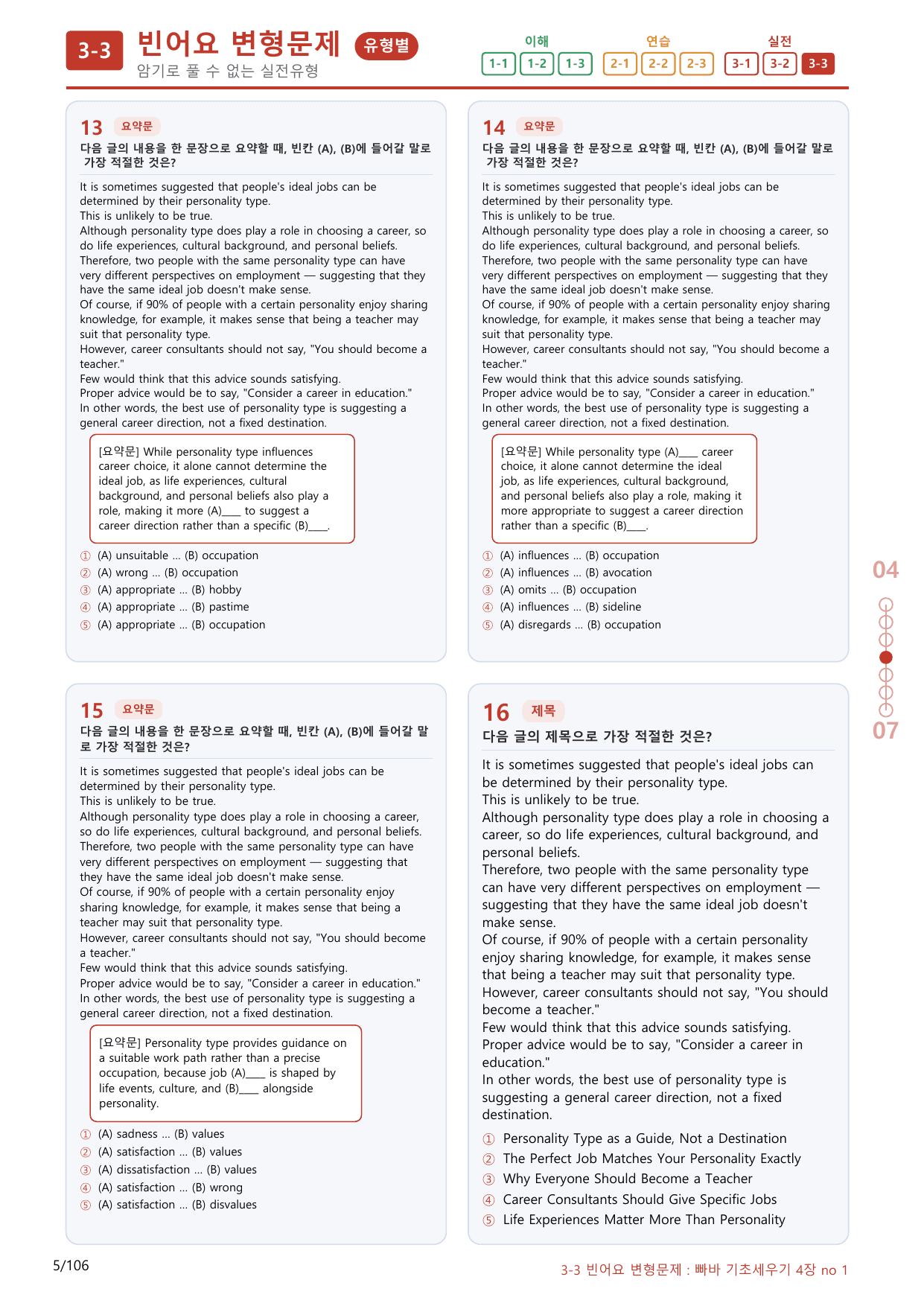 3-3 빈어요 변형문제 유형별
암기로 풀 수 없는 실전유형

이해
1-1 1-2 1-3
연습
2-1 2-2 2-3
실전
3-1 3-2 3-3

13 요약문
다음 글의 내용을 한 문장으로 요약할 때, 빈칸 (A), (B)에 들어갈 말로 가장 적절한 것은?

It is sometimes suggested that people's ideal jobs can be determined by their personality type.
This is unlikely to be true.
Although personality type does play a role in choosing a career, so do life experiences, cultural background, and personal beliefs.
Therefore, two people with the same personality type can have very different perspectives on employment — suggesting that they have the same ideal job doesn't make sense.
Of course, if 90% of people with a certain personality enjoy sharing knowledge, for example, it makes sense that being a teacher may suit that personality type.
However, career consultants should not say, "You should become a teacher."
Few would think that this advice sounds satisfying.
Proper advice would be to say, "Consider a career in education."
In other words, the best use of personality type is suggesting a general career direction, not a fixed destination.

[요약문] While personality type influences career choice, it alone cannot determine the ideal job, as life experiences, cultural background, and personal beliefs also play a role, making it more (A)____ to suggest a career direction rather than a specific (B)____.

① (A) unsuitable ... (B) occupation
② (A) wrong ... (B) occupation
③ (A) appropriate ... (B) hobby
④ (A) appropriate ... (B) pastime
⑤ (A) appropriate ... (B) occupation

14 요약문
다음 글의 내용을 한 문장으로 요약할 때, 빈칸 (A), (B)에 들어갈 말로 가장 적절한 것은?

It is sometimes suggested that people's ideal jobs can be determined by their personality type.
This is unlikely to be true.
Although personality type does play a role in choosing a career, so do life experiences, cultural background, and personal beliefs.
Therefore, two people with the same personality type can have very different perspectives on employment — suggesting that they have the same ideal job doesn't make sense.
Of course, if 90% of people with a certain personality enjoy sharing knowledge, for example, it makes sense that being a teacher may suit that personality type.
However, career consultants should not say, "You should become a teacher."
Few would think that this advice sounds satisfying.
Proper advice would be to say, "Consider a career in education."
In other words, the best use of personality type is suggesting a general career direction, not a fixed destination.

[요약문] While personality type (A)____ career choice, it alone cannot determine the ideal job, as life experiences, cultural background, and personal beliefs also play a role, making it more appropriate to suggest a career direction rather than a specific (B)____.

① (A) influences ... (B) occupation
② (A) influences ... (B) avocation
③ (A) omits ... (B) occupation
④ (A) influences ... (B) sideline
⑤ (A) disregards ... (B) occupation

15 요약문
다음 글의 내용을 한 문장으로 요약할 때, 빈칸 (A), (B)에 들어갈 말로 가장 적절한 것은?

It is sometimes suggested that people's ideal jobs can be determined by their personality type.
This is unlikely to be true.
Although personality type does play a role in choosing a career, so do life experiences, cultural background, and personal beliefs.
Therefore, two people with the same personality type can have very different perspectives on employment — suggesting that they have the same ideal job doesn't make sense.
Of course, if 90% of people with a certain personality enjoy sharing knowledge, for example, it makes sense that being a teacher may suit that personality type.
However, career consultants should not say, "You should become a teacher."
Few would think that this advice sounds satisfying.
Proper advice would be to say, "Consider a career in education."
In other words, the best use of personality type is suggesting a general career direction, not a fixed destination.

[요약문] Personality type provides guidance on a suitable work path rather than a precise occupation, because job (A)____ is shaped by life events, culture, and (B)____ alongside personality.

① (A) sadness ... (B) values
② (A) satisfaction ... (B) values
③ (A) dissatisfaction ... (B) values
④ (A) satisfaction ... (B) wrong
⑤ (A) satisfaction ... (B) disvalues

16 제목
다음 글의 제목으로 가장 적절한 것은?

It is sometimes suggested that people's ideal jobs can be determined by their personality type.
This is unlikely to be true.
Although personality type does play a role in choosing a career, so do life experiences, cultural background, and personal beliefs.
Therefore, two people with the same personality type can have very different perspectives on employment — suggesting that they have the same ideal job doesn't make sense.
Of course, if 90% of people with a certain personality enjoy sharing knowledge, for example, it makes sense that being a teacher may suit that personality type.
However, career consultants should not say, "You should become a teacher."
Few would think that this advice sounds satisfying.
Proper advice would be to say, "Consider a career in education."
In other words, the best use of personality type is suggesting a general career direction, not a fixed destination.

① Personality Type as a Guide, Not a Destination
② The Perfect Job Matches Your Personality Exactly
③ Why Everyone Should Become a Teacher
④ Career Consultants Should Give Specific Jobs
⑤ Life Experiences Matter More Than Personality

04
07

5/106
3-3 빈어요 변형문제 : 빠바 기초세우기 4장 no 1